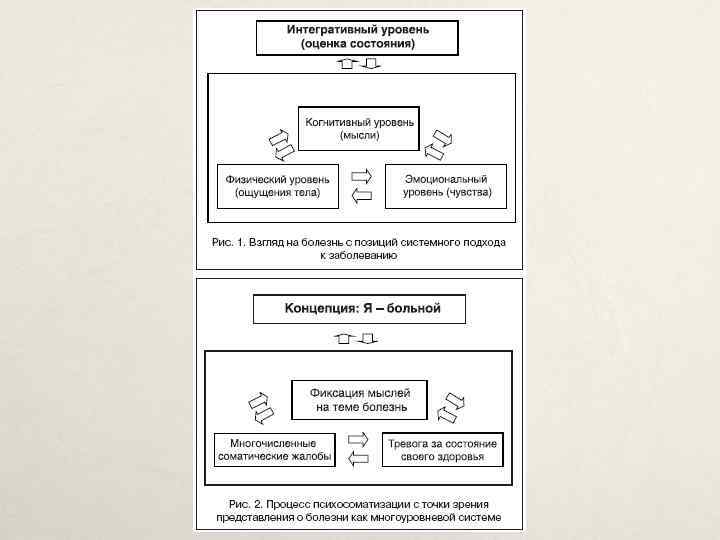 Интегративный уровень
(оценка состояния)

Когнитивный уровень
(мысли)

Физический уровень
(ощущения тела)

Эмоциональный
уровень (чувства)

Рис. 1. Взгляд на болезнь с позиций системного подхода к заболеванию

Концепция: Я – больной

Фиксация мыслей
на теме болезнь

Многочисленные
соматические жалобы

Тревога за состояние
своего здоровья

Рис. 2. Процесс психосоматизации с точки зрения представления о болезни как многоуровневой системе